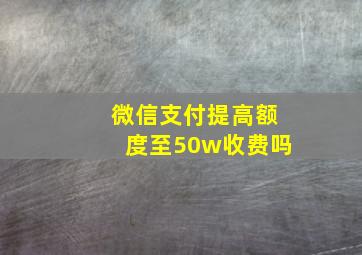 微信支付提高额度至50w收费吗